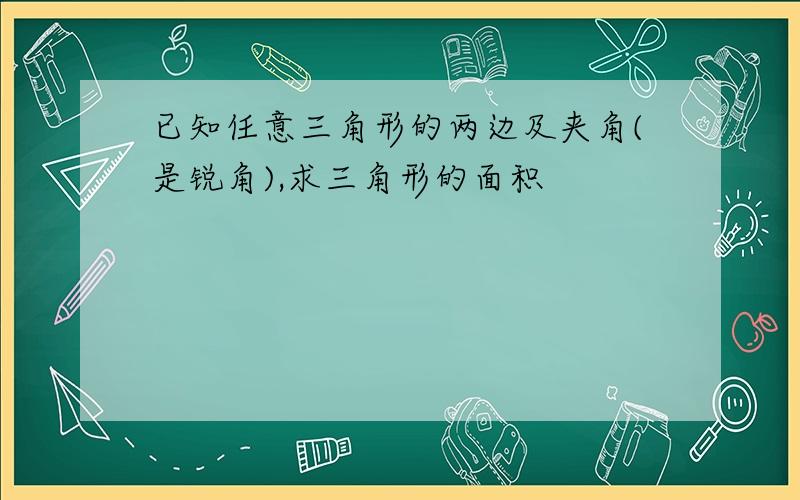 已知任意三角形的两边及夹角(是锐角),求三角形的面积